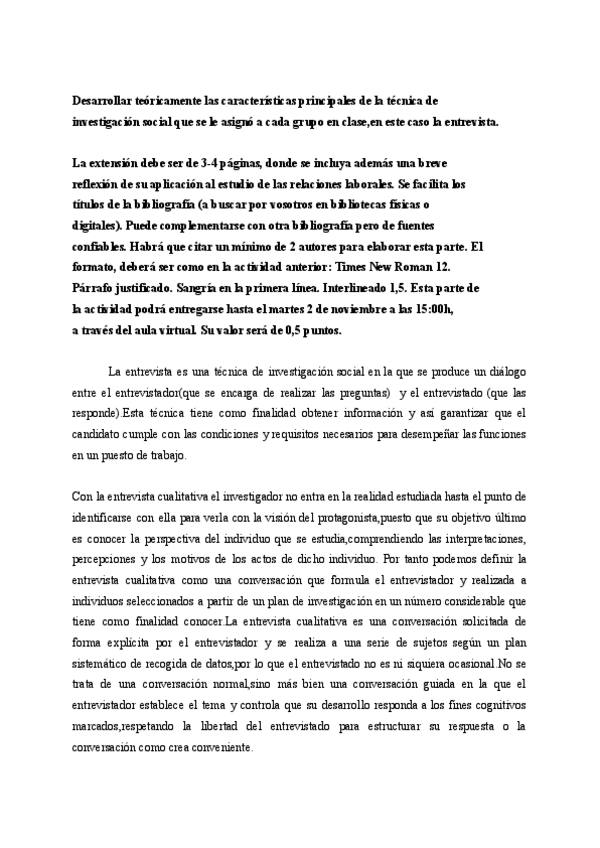 Desarrollar teóricamente las características principales de la técnica de investigación social que se le asignó a cada grupo en clase,en este caso la entrevista.

La extensión debe ser de 3-4 páginas, donde se incluya además una breve reflexión de su aplicación al estudio de las relaciones laborales. Se facilita los títulos de la bibliografía (a buscar por vosotros en bibliotecas físicas o digitales). Puede complementarse con otra bibliografía pero de fuentes confiables. Habrá que citar un mínimo de 2 autores para elaborar esta parte. El formato, deberá ser como en la actividad anterior: Times New Roman 12. Párrafo justificado. Sangría en la primera línea. Interlineado 1,5. Esta parte de la actividad podrá entregarse hasta el martes 2 de noviembre a las 15:00h, a través del aula virtual. Su valor será de 0,5 puntos.

La entrevista es una técnica de investigación social en la que se produce un diálogo entre el entrevistador(que se encarga de realizar las preguntas) y el entrevistado (que las responde).Esta técnica tiene como finalidad obtener información y así garantizar que el candidato cumple con las condiciones y requisitos necesarios para desempeñar las funciones en un puesto de trabajo.

Con la entrevista cualitativa el investigador no entra en la realidad estudiada hasta el punto de identificarse con ella para verla con la visión del protagonista,puesto que su objetivo último es conocer la perspectiva del individuo que se estudia,comprendiendo las interpretaciones, percepciones y los motivos de los actos de dicho individuo. Por tanto podemos definir la entrevista cualitativa como una conversación que formula el entrevistador y realizada a individuos seleccionados a partir de un plan de investigación en un número considerable que tiene como finalidad conocer.La entrevista cualitativa es una conversación solicitada de forma explícita por el entrevistador y se realiza a una serie de sujetos según un plan sistemático de recogida de datos,por lo que el entrevistado no es ni siquiera ocasional.No se trata de una conversación normal,sino más bien una conversación guiada en la que el entrevistador establece el tema y controla que su desarrollo responda a los fines cognitivos marcados,respetando la libertad del entrevistado para estructurar su respuesta o la conversación como crea conveniente.